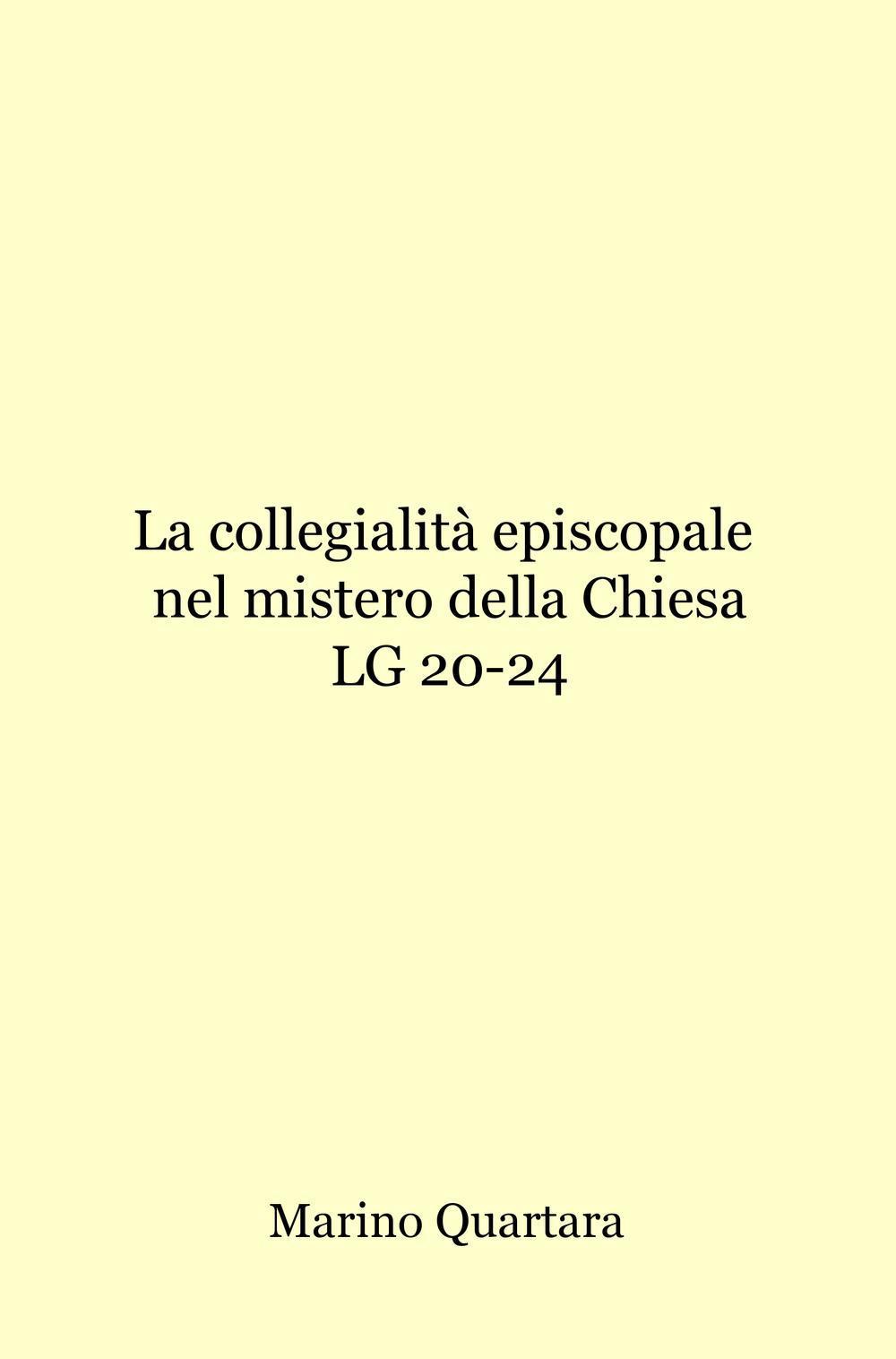 La collegialità episcopale
nel mistero della Chiesa
LG 20-24

Marino Quartara